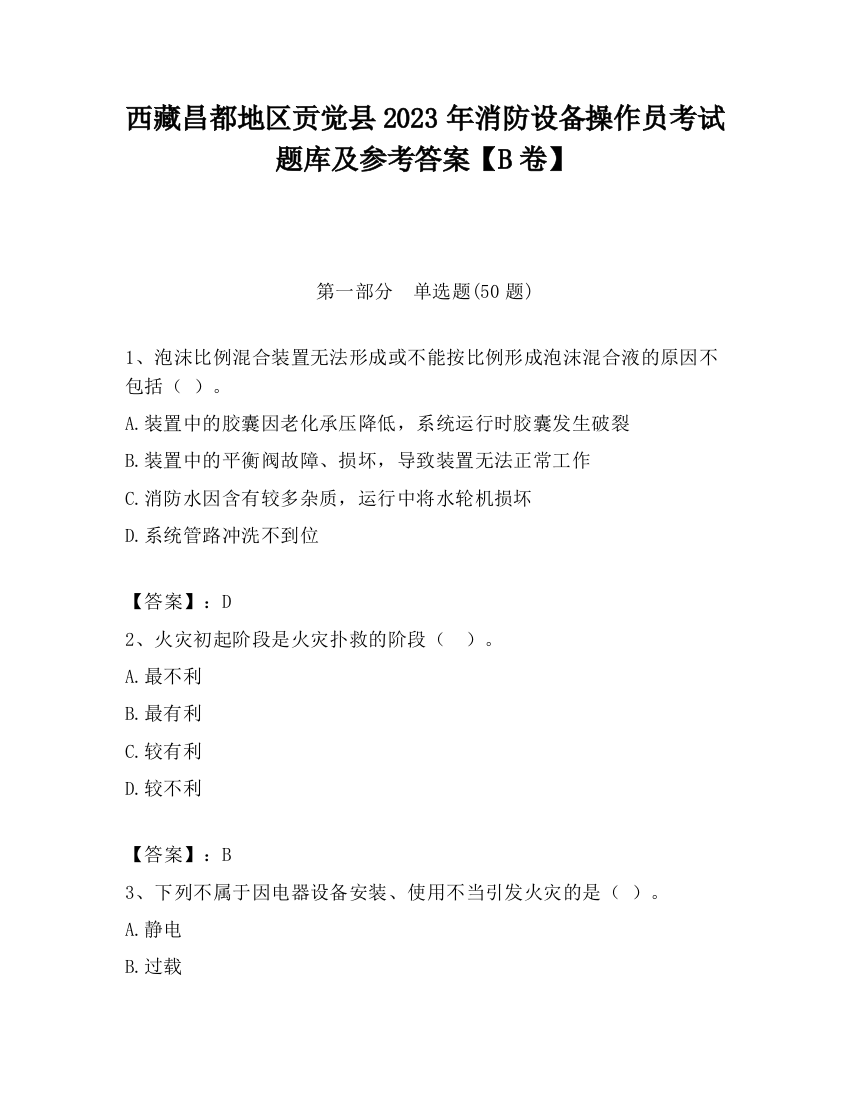 西藏昌都地区贡觉县2023年消防设备操作员考试题库及参考答案【B卷】

第一部分 单选题(50题)

1、泡沫比例混合装置无法形成或不能按比例形成泡沫混合液的原因不包括（ ）。

A.装置中的胶囊因老化承压降低，系统运行时胶囊发生破裂

B.装置中的平衡阀故障、损坏，导致装置无法正常工作

C.消防水因含有较多杂质，运行中将水轮机损坏

D.系统管路冲洗不到位

【答案】：D

2、火灾初起阶段是火灾扑救的阶段（ ）。

A.最不利

B.最有利

C.较有利

D.较不利

【答案】：B

3、下列不属于因电器设备安装、使用不当引发火灾的是（ ）。

A.静电

B.过载